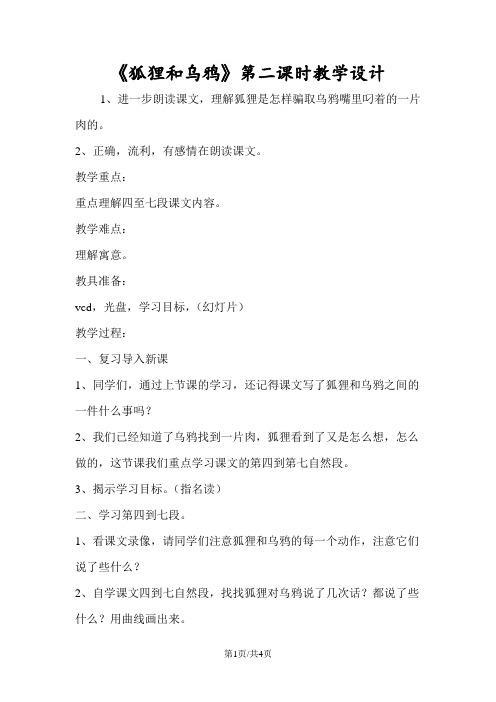 《狐狸和乌鸦》第二课时教学设计

1、进一步朗读课文，理解狐狸是怎样骗取乌鸦嘴里叼着的一片肉的。

2、正确，流利，有感情在朗读课文。

教学重点：

重点理解四至七段课文内容。

教学难点：

理解寓意。

教具准备：

vcd，光盘，学习目标，（幻灯片）

教学过程：

一、复习导入新课

1、同学们，通过上节课的学习，还记得课文写了狐狸和乌鸦之间的一件什么事吗？

2、我们已经知道了乌鸦找到一片肉，狐狸看到了又是怎么想，怎么做的，这节课我们重点学习课文的第四到第七自然段。

3、揭示学习目标。（指名读）

二、学习第四到七段。

1、看课文录像，请同学们注意狐狸和乌鸦的每一个动作，注意它们说了些什么？

2、自学课文四到七自然段，找找狐狸对乌鸦说了几次话？都说了些什么？用曲线画出来。

第1页/共4页